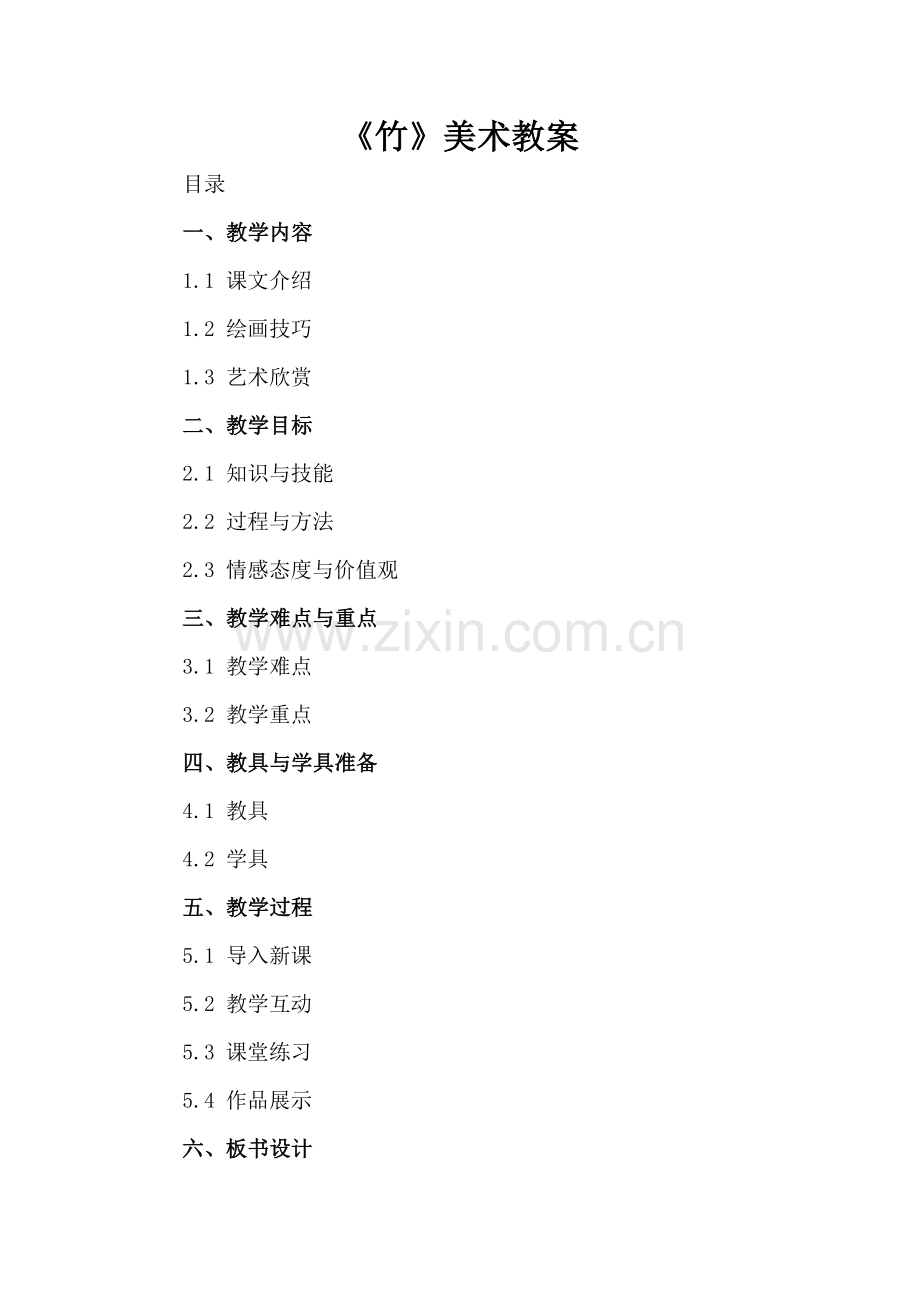 《竹》美术教案

目录

一、教学内容

1.1 课文介绍

1.2 绘画技巧

1.3 艺术欣赏

二、教学目标

2.1 知识与技能

2.2 过程与方法

2.3 情感态度与价值观

三、教学难点与重点

3.1 教学难点

3.2 教学重点

四、教具与学具准备

4.1 教具

4.2 学具

五、教学过程

5.1 导入新课

5.2 教学互动

5.3 课堂练习

5.4 作品展示

六、板书设计

www.zixin.com.cn